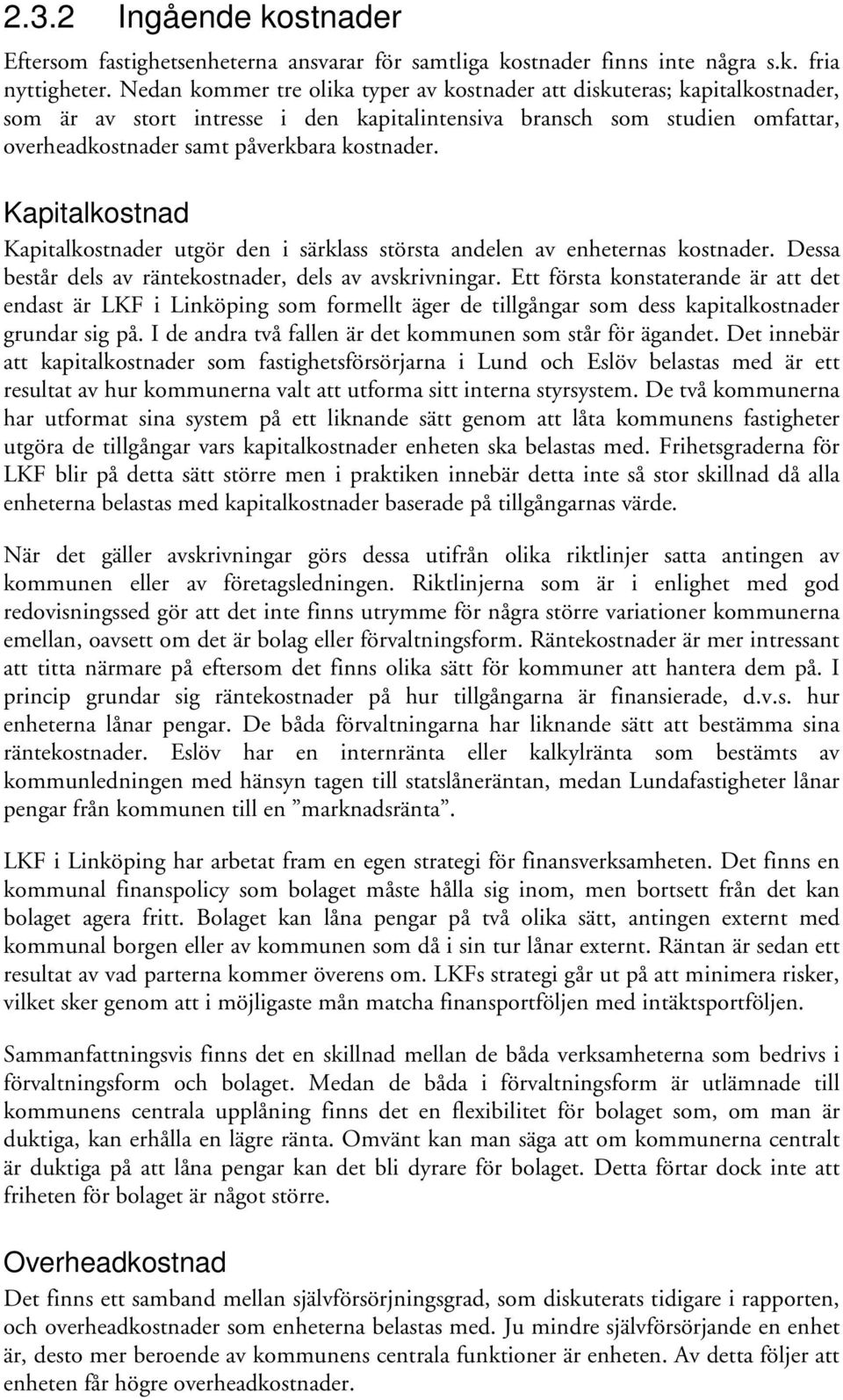 2.3.2 Ingående kostnader

Eftersom fastighetsenheterna ansvarar för samtliga kostnader finns inte några s.k. fria nyttigheter. Nedan kommer tre olika typer av kostnader att diskuteras; kapitalkostnader, som är av stort intresse i den kapitalintensiva bransch som studien omfattar, overheadkostnader samt påverkbara kostnader.

Kapitalkostnad

Kapitalkostnader utgör den i särklass största andelen av enheternas kostnader. Dessa består dels av räntekostnader, dels av avskrivningar. Ett första konstaterande är att det endast är LKF i Linköping som formellt äger de tillgångar som dess kapitalkostnader grundar sig på. I de andra två fallen är det kommunen som står för ägandet. Det innebär att kapitalkostnader som fastighetsförsörjarna i Lund och Eslöv belastas med är ett resultat av hur kommunerna valt att utforma sitt interna styrsystem. De två kommunerna har utformat sina system på ett liknande sätt genom att låta kommunens fastigheter utgöra de tillgångar vars kapitalkostnader enheten ska belastas med. Frihetsgraderna för LKF blir på detta sätt större men i praktiken innebär detta inte så stor skillnad då alla enheterna belastas med kapitalkostnader baserade på tillgångarnas värde.

När det gäller avskrivningar görs dessa utifrån olika riktlinjer satta antingen av kommunen eller av företagsledningen. Riktlinjerna som är i enlighet med god redovisningssed gör att det inte finns utrymme för några större variationer kommunerna emellan, oavsett om det är bolag eller förvaltningsform. Räntekostnader är mer intressant att titta närmare på eftersom det finns olika sätt för kommuner att hantera dem på. I princip grundar sig räntekostnader på hur tillgångarna är finansierade, d.v.s. hur enheterna lånar pengar. De båda förvaltningarna har liknande sätt att bestämma sina räntekostnader. Eslöv har en internränta eller kalkylränta som bestämts av kommunledningen med hänsyn tagen till statslåneräntan, medan Lundafastigheter lånar pengar från kommunen till en ”marknadsränta”.

LKF i Linköping har arbetat fram en egen strategi för finansverksamheten. Det finns en kommunal finanspolicy som bolaget måste hålla sig inom, men bortsett från det kan bolaget agera fritt. Bolaget kan låna pengar på två olika sätt, antingen externt med kommunal borgen eller av kommunen som då i sin tur lånar externt. Räntan är sedan ett resultat av vad parterna kommer överens om. LKFs strategi går ut på att minimera risker, vilket sker genom att i möjligaste mån matcha finansportföljen med intäktsportföljen.

Sammanfattningsvis finns det en skillnad mellan de båda verksamheterna som bedrivs i förvaltningsform och bolaget. Medan de båda i förvaltningsform är utlämnade till kommunens centrala upplåning finns det en flexibilitet för bolaget som, om man är duktiga, kan erhålla en lägre ränta. Omvänt kan man säga att om kommunerna centralt är duktiga på att låna pengar kan det bli dyrare för bolaget. Detta förtar dock inte att friheten för bolaget är något större.

Overheadkostnad

Det finns ett samband mellan självförsörjningsgrad, som diskuterats tidigare i rapporten, och overheadkostnader som enheterna belastas med. Ju mindre självförsörjande en enhet är, desto mer beroende av kommunens centrala funktioner är enheten. Av detta följer att enheten får högre overheadkostnader.